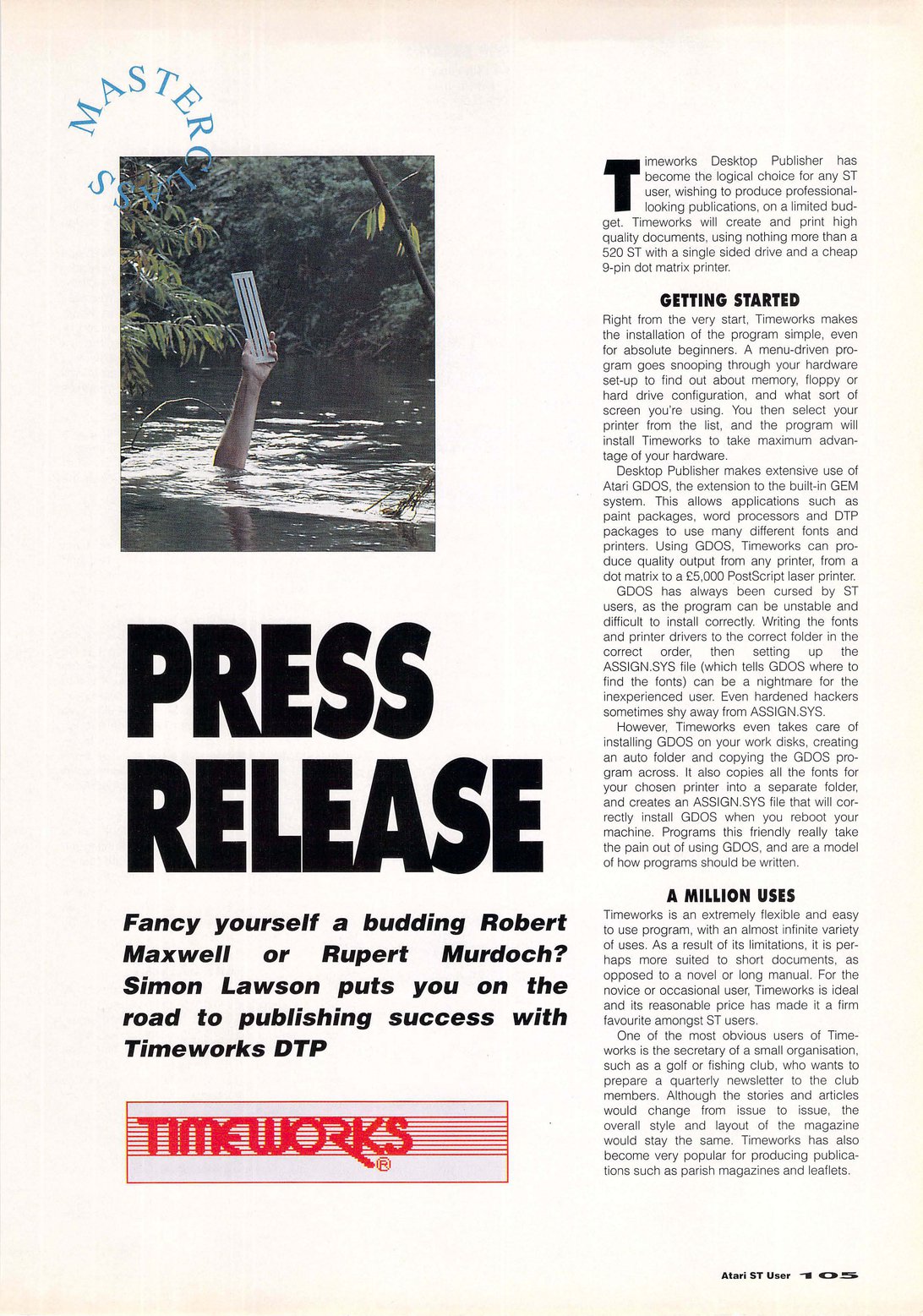 MASTERCLASS

PRESS RELEASE

Fancy yourself a budding Robert Maxwell or Rupert Murdoch? Simon Lawson puts you on the road to publishing success with Timeworks DTP

TIMEWORKS®

Timeworks Desktop Publisher has become the logical choice for any ST user, wishing to produce professional-looking publications, on a limited budget. Timeworks will create and print high quality documents, using nothing more than a 520 ST with a single sided drive and a cheap 9-pin dot matrix printer.

GETTING STARTED

Right from the very start, Timeworks makes the installation of the program simple, even for absolute beginners. A menu-driven program goes snooping through your hardware set-up to find out about memory, floppy or hard drive configuration, and what sort of screen you're using. You then select your printer from the list, and the program will install Timeworks to take maximum advantage of your hardware.

Desktop Publisher makes extensive use of Atari GDOS, the extension to the built-in GEM system. This allows applications such as paint packages, word processors and DTP packages to use many different fonts and printers. Using GDOS, Timeworks can produce quality output from any printer, from a dot matrix to a £5,000 PostScript laser printer.

GDOS has always been cursed by ST users, as the program can be unstable and difficult to install correctly. Writing the fonts and printer drivers to the correct folder in the correct order, then setting up the ASSIGN.SYS file (which tells GDOS where to find the fonts) can be a nightmare for the inexperienced user. Even hardened hackers sometimes shy away from ASSIGN.SYS.

However, Timeworks even takes care of installing GDOS on your work disks, creating an auto folder and copying the GDOS program across. It also copies all the fonts for your chosen printer into a separate folder, and creates an ASSIGN.SYS file that will correctly install GDOS when you reboot your machine. Programs this friendly really take the pain out of using GDOS, and are a model of how programs should be written.

A MILLION USES

Timeworks is an extremely flexible and easy to use program, with an almost infinite variety of uses. As a result of its limitations, it is perhaps more suited to short documents, as opposed to a novel or long manual. For the novice or occasional user, Timeworks is ideal and its reasonable price has made it a firm favourite amongst ST users.

One of the most obvious users of Timeworks is the secretary of a small organisation, such as a golf or fishing club, who wants to prepare a quarterly newsletter to the club members. Although the stories and articles would change from issue to issue, the overall style and layout of the magazine would stay the same. Timeworks has also become very popular for producing publications such as parish magazines and leaflets.

Atari ST User 105